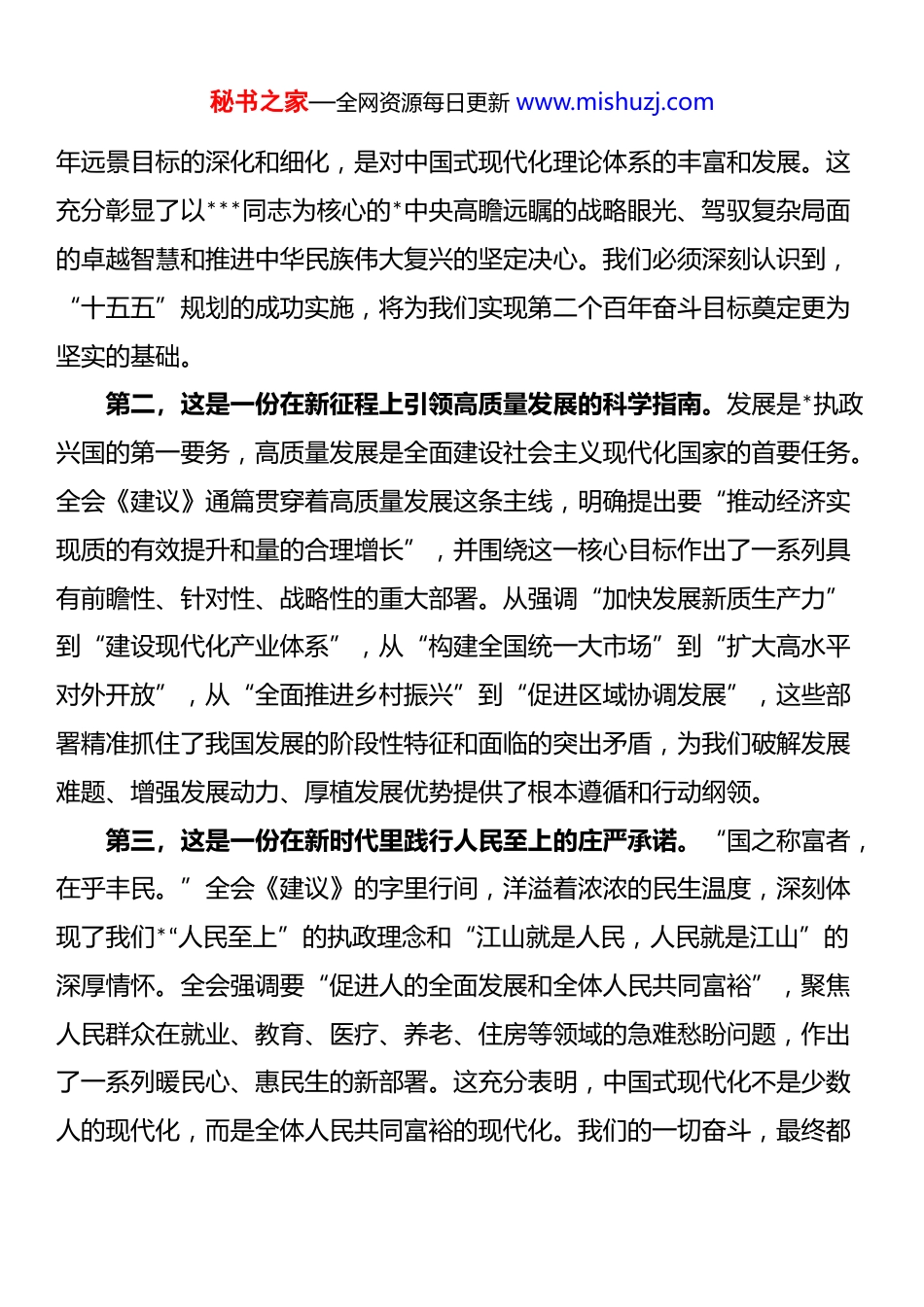 秘书之家—全网资源每日更新 www.mishuzj.com

年远景目标的深化和细化，是对中国式现代化理论体系的丰富和发展。这充分彰显了以***同志为核心的*中央高瞻远瞩的战略眼光、驾驭复杂局面的卓越智慧和推进中华民族伟大复兴的坚定决心。我们必须深刻认识到，“十五五”规划的成功实施，将为我们实现第二个百年奋斗目标奠定更为坚实的基础。

第二，这是一份在新征程上引领高质量发展的科学指南。发展是*执政兴国的第一要务，高质量发展是全面建设社会主义现代化国家的首要任务。全会《建议》通篇贯穿着高质量发展这条主线，明确提出要“推动经济实现质的有效提升和量的合理增长”，并围绕这一核心目标作出了一系列具有前瞻性、针对性、战略性的重大部署。从强调“加快发展新质生产力”到“建设现代化产业体系”，从“构建全国统一大市场”到“扩大高水平对外开放”，从“全面推进乡村振兴”到“促进区域协调发展”，这些部署精准抓住了我国发展的阶段性特征和面临的突出矛盾，为我们破解发展难题、增强发展动力、厚植发展优势提供了根本遵循和行动纲领。

第三，这是一份在新时代里践行人民至上的庄严承诺。“国之称富者，在乎丰民。”全会《建议》的字里行间，洋溢着浓浓的民生温度，深刻体现了我们*“人民至上”的执政理念和“江山就是人民，人民就是江山”的深厚情怀。全会强调要“促进人的全面发展和全体人民共同富裕”，聚焦人民群众在就业、教育、医疗、养老、住房等领域的急难愁盼问题，作出了一系列暖民心、惠民生的新部署。这充分表明，中国式现代化不是少数人的现代化，而是全体人民共同富裕的现代化。我们的一切奋斗，最终都